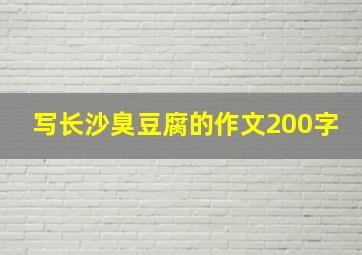 写长沙臭豆腐的作文200字